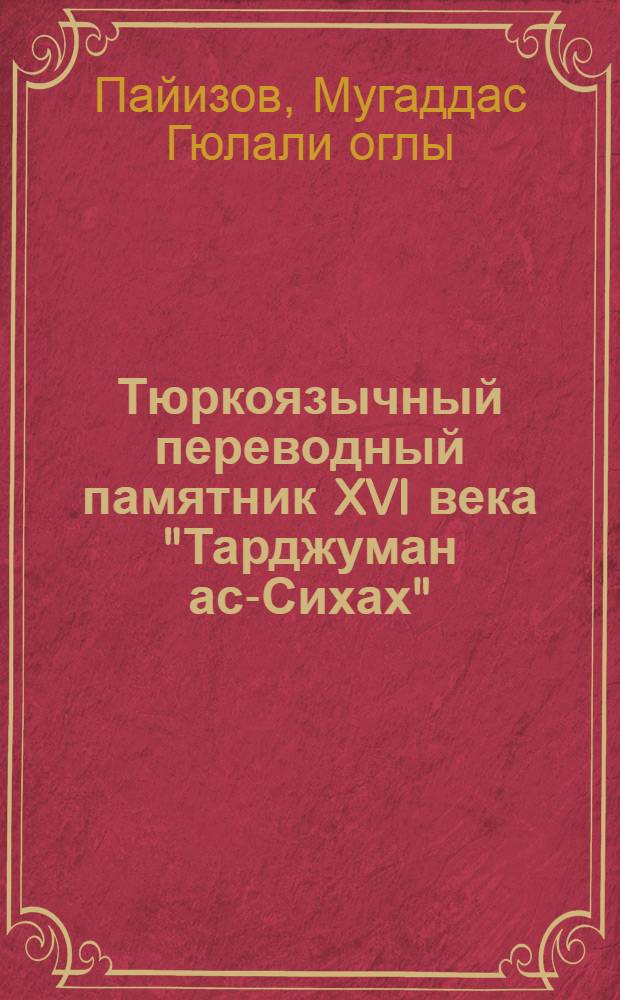 Пайизов, Мугаддас Гюлали оглы

Тюркоязычный переводный памятник XVI века "Тарджуман ас-Сихах"